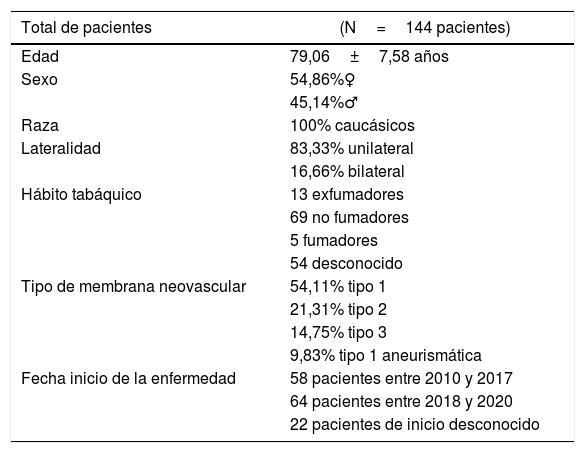 | Total de pacientes | (N = 144 pacientes) |
|---|---|
| Edad | 79,06 ± 7,58 años |
| Sexo | 54,86%♀ |
| | 45,14%♂ |
| Raza | 100% caucásicos |
| Lateralidad | 83,33% unilateral |
| | 16,66% bilateral |
| Hábito tabáquico | 13 exfumadores |
| | 69 no fumadores |
| | 5 fumadores |
| | 54 desconocido |
| Tipo de membrana neovascular | 54,11% tipo 1 |
| | 21,31% tipo 2 |
| | 14,75% tipo 3 |
| | 9,83% tipo 1 aneurismática |
| Fecha inicio de la enfermedad | 58 pacientes entre 2010 y 2017 |
| | 64 pacientes entre 2018 y 2020 |
| | 22 pacientes de inicio desconocido |